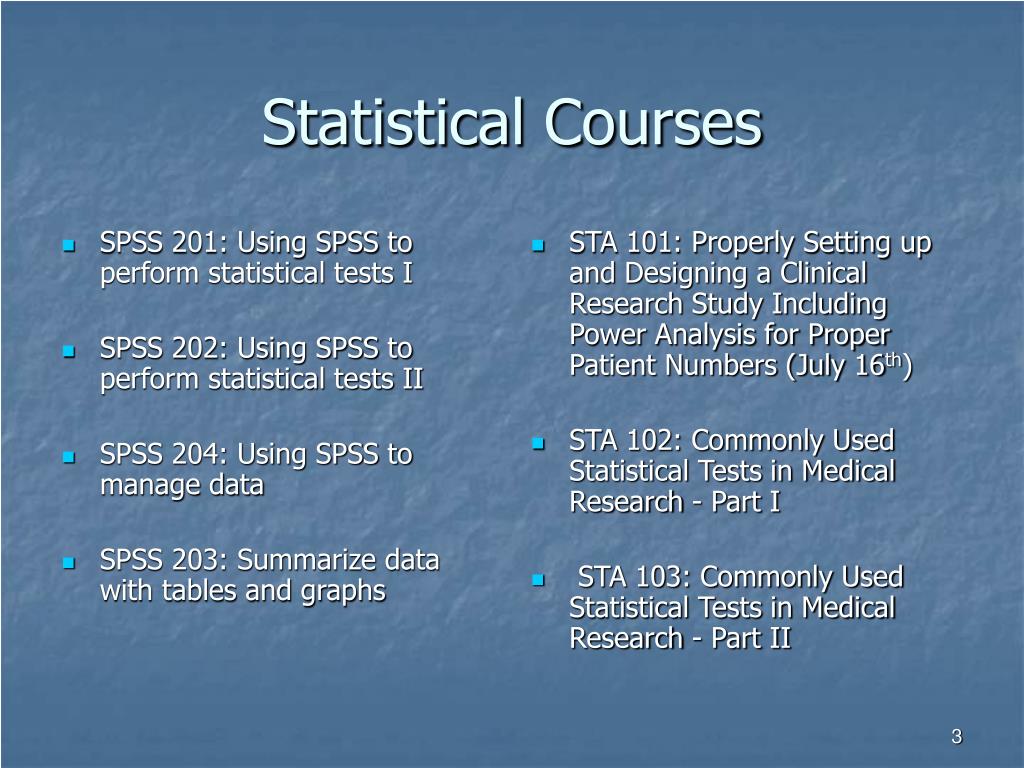 Statistical Courses

- SPSS 201: Using SPSS to perform statistical tests I
- SPSS 202: Using SPSS to perform statistical tests II
- SPSS 204: Using SPSS to manage data
- SPSS 203: Summarize data with tables and graphs

- STA 101: Properly Setting up and Designing a Clinical Research Study Including Power Analysis for Proper Patient Numbers (July 16$^{th}$)
- STA 102: Commonly Used Statistical Tests in Medical Research - Part I
- STA 103: Commonly Used Statistical Tests in Medical Research - Part II

3